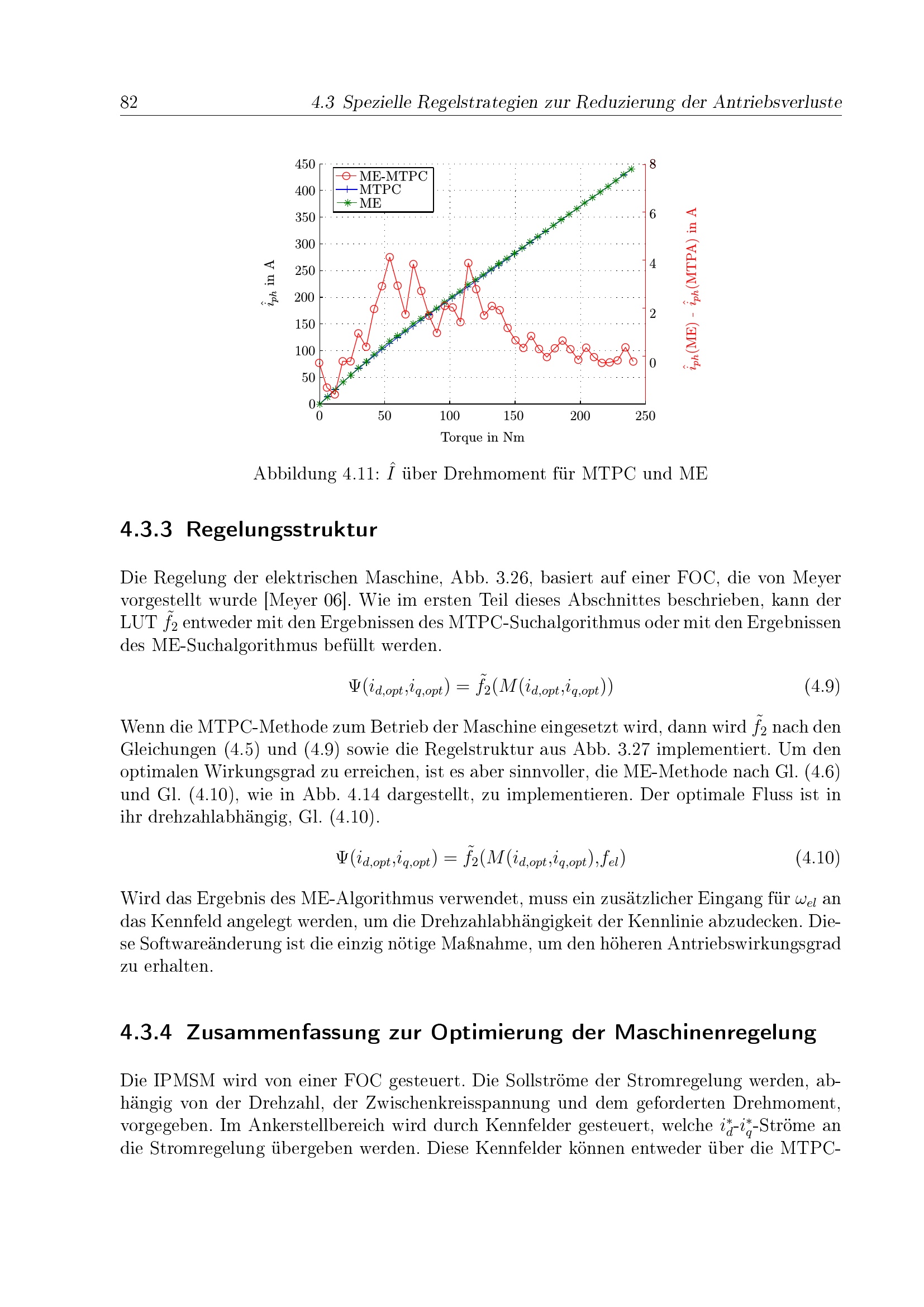 82 4.3 Spezielle Regelstrategien zur Reduzierung der Antriebsverluste

450
400
350
300
250
200
150
100
50
0

ME-MTPC
MTPC
ME

$\hat{i}_{ph}$ in A

8
6
4
2
0

$\hat{i}_{ph}$(ME) - $\hat{i}_{ph}$(MTPA) in A

0 50 100 150 200 250

Torque in Nm

Abbildung 4.11: $\hat{I}$ über Drehmoment für MTPC und ME

4.3.3 Regelungsstruktur

Die Regelung der elektrischen Maschine, Abb. 3.26, basiert auf einer FOC, die von Meyer vorgestellt wurde [Meyer 06]. Wie im ersten Teil dieses Abschnittes beschrieben, kann der LUT $\tilde{f}_2$ entweder mit den Ergebnissen des MTPC-Suchalgorithmus oder mit den Ergebnissen des ME-Suchalgorithmus befüllt werden.

$\Psi(i_{d,opt},i_{q,opt}) = \tilde{f}_2(M(i_{d,opt},i_{q,opt}))$ (4.9)

Wenn die MTPC-Methode zum Betrieb der Maschine eingesetzt wird, dann wird $\tilde{f}_2$ nach den Gleichungen (4.5) und (4.9) sowie die Regelstruktur aus Abb. 3.27 implementiert. Um den optimalen Wirkungsgrad zu erreichen, ist es aber sinnvoller, die ME-Methode nach Gl. (4.6) und Gl. (4.10), wie in Abb. 4.14 dargestellt, zu implementieren. Der optimale Fluss ist in ihr drehzahlabhängig, Gl. (4.10).

$\Psi(i_{d,opt},i_{q,opt}) = \tilde{f}_2(M(i_{d,opt},i_{q,opt}),f_{el})$ (4.10)

Wird das Ergebnis des ME-Algorithmus verwendet, muss ein zusätzlicher Eingang für $\omega_{el}$ an das Kennfeld angelegt werden, um die Drehzahlabhängigkeit der Kennlinie abzudecken. Diese Softwareänderung ist die einzig nötige Maßnahme, um den höheren Antriebswirkungsgrad zu erhalten.

4.3.4 Zusammenfassung zur Optimierung der Maschinenregelung

Die IPMSM wird von einer FOC gesteuert. Die Sollströme der Stromregelung werden, abhängig von der Drehzahl, der Zwischenkreisspannung und dem geforderten Drehmoment, vorgegeben. Im Ankerstellbereich wird durch Kennfelder gesteuert, welche $i_d^*$-$i_q^*$-Ströme an die Stromregelung übergeben werden. Diese Kennfelder können entweder über die MTPC-